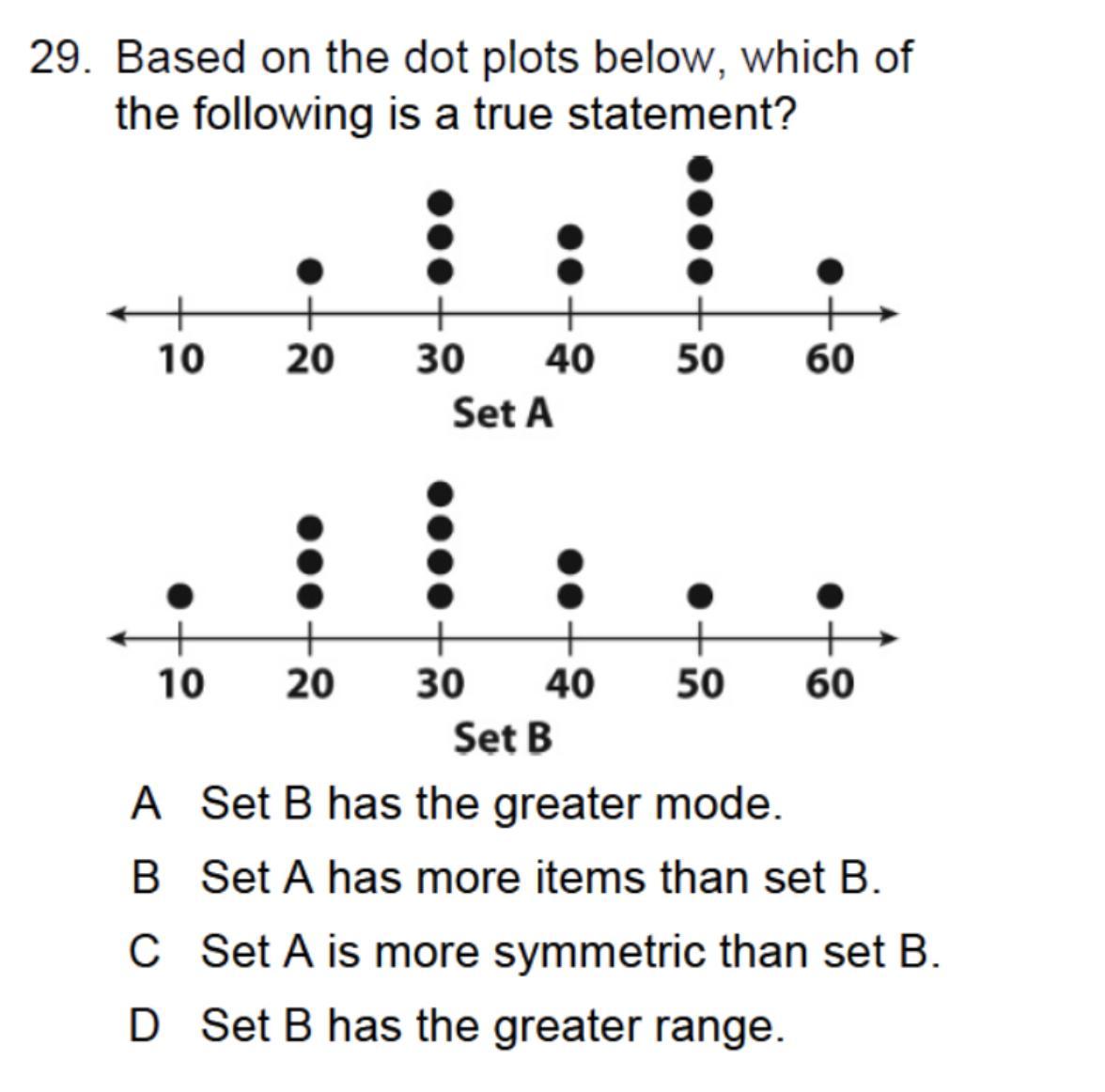 29. Based on the dot plots below, which of the following is a true statement?

10 20 30 40 50 60
Set A

10 20 30 40 50 60
Set B

A Set B has the greater mode.

B Set A has more items than set B.

C Set A is more symmetric than set B.

D Set B has the greater range.